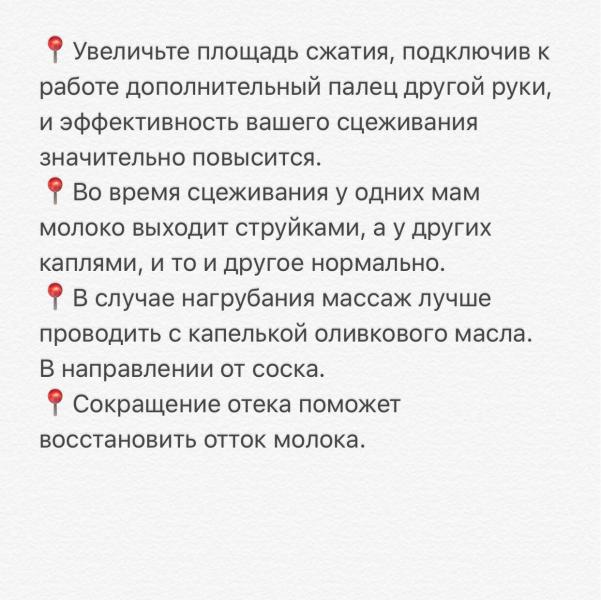 📍 Увеличьте площадь сжатия, подключив к работе дополнительный палец другой руки, и эффективность вашего сцеживания значительно повысится.
📍 Во время сцеживания у одних мам молоко выходит струйками, а у других каплями, и то и другое нормально.
📍 В случае нагрубания массаж лучше проводить с капелькой оливкового масла. В направлении от соска.
📍 Сокращение отека поможет восстановить отток молока.